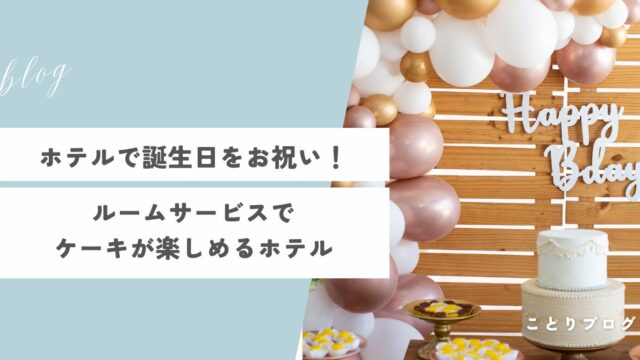 blog

ホテルで誕生日をお祝い！

ルームサービスで
ケーキが楽しめるホテル

Happy
Bday

ことりブログ